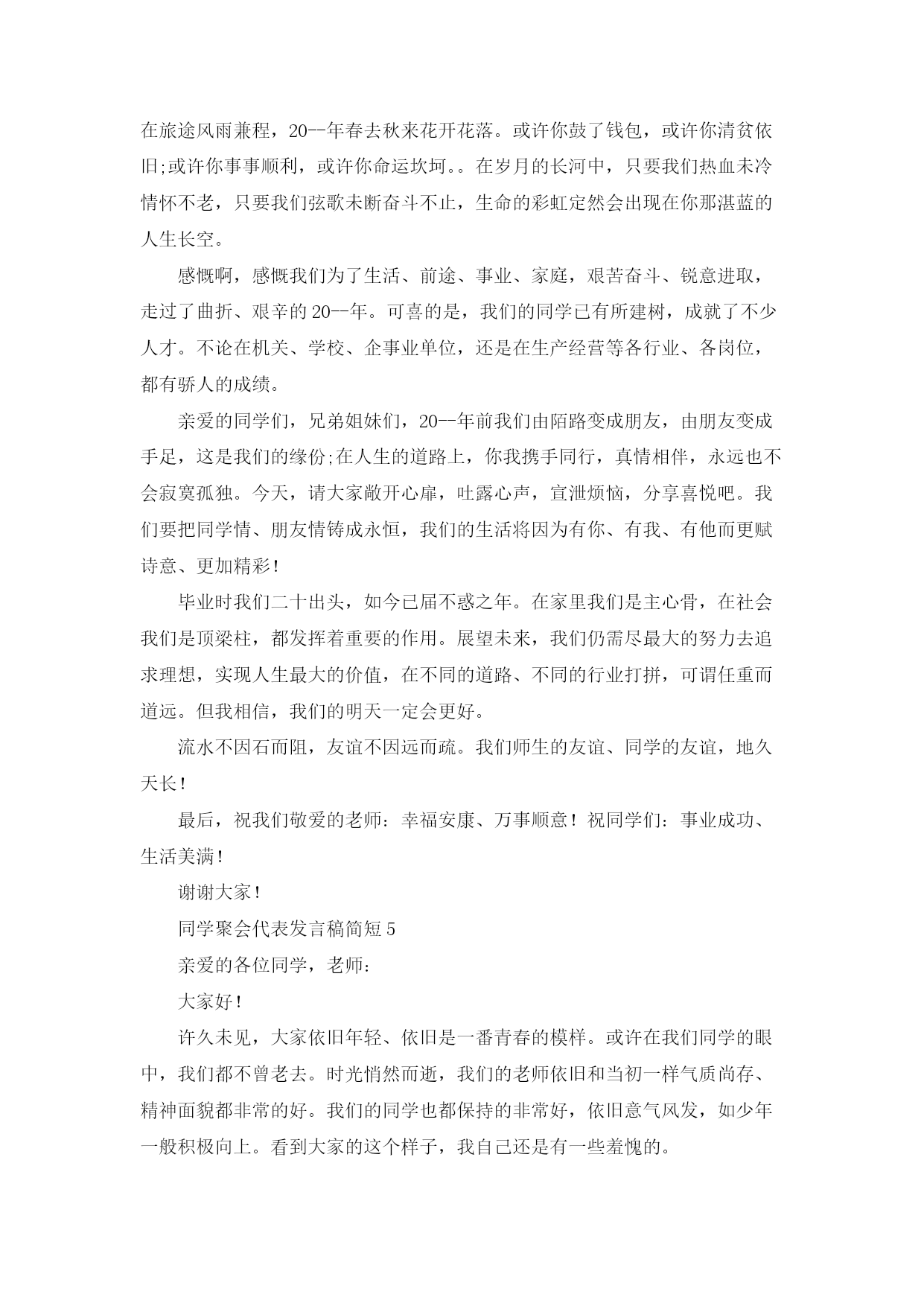 在旅途风雨兼程，20--年春去秋来花开花落。或许你鼓了钱包，或许你清贫依旧;或许你事事顺利，或许你命运坎坷。。在岁月的长河中，只要我们热血未冷情怀不老，只要我们弦歌未断奋斗不止，生命的彩虹定然会出现在你那湛蓝的人生长空。

感慨啊，感慨我们为了生活、前途、事业、家庭，艰苦奋斗、锐意进取，走过了曲折、艰辛的20--年。可喜的是，我们的同学已有所建树，成就了不少人才。不论在机关、学校、企事业单位，还是在生产经营等各行业、各岗位，都有骄人的成绩。

亲爱的同学们，兄弟姐妹们，20--年前我们由陌路变成朋友，由朋友变成手足，这是我们的缘份;在人生的道路上，你我携手同行，真情相伴，永远也不会寂寞孤独。今天，请大家敞开心扉，吐露心声，宣泄烦恼，分享喜悦吧。我们要把同学情、朋友情铸成永恒，我们的生活将因为有你、有我、有他而更赋诗意、更加精彩!

毕业时我们二十出头，如今已届不惑之年。在家里我们是主心骨，在社会我们是顶梁柱，都发挥着重要的作用。展望未来，我们仍需尽最大的努力去追求理想，实现人生最大的价值，在不同的道路、不同的行业打拼，可谓任重而道远。但我相信，我们的明天一定会更好。

流水不因石而阻，友谊不因远而疏。我们师生的友谊、同学的友谊，地久天长!

最后，祝我们敬爱的老师：幸福安康、万事顺意！祝同学们：事业成功、生活美满!

谢谢大家!

同学聚会代表发言稿简短5

亲爱的各位同学，老师：

大家好!

许久未见，大家依旧年轻、依旧是一番青春的模样。或许在我们同学的眼中，我们都不曾老去。时光悄然而逝，我们的老师依旧和当初一样气质尚存、精神面貌都非常的好。我们的同学也都保持的非常好，依旧意气风发，如少年一般积极向上。看到大家的这个样子，我自己还是有一些羞愧的。